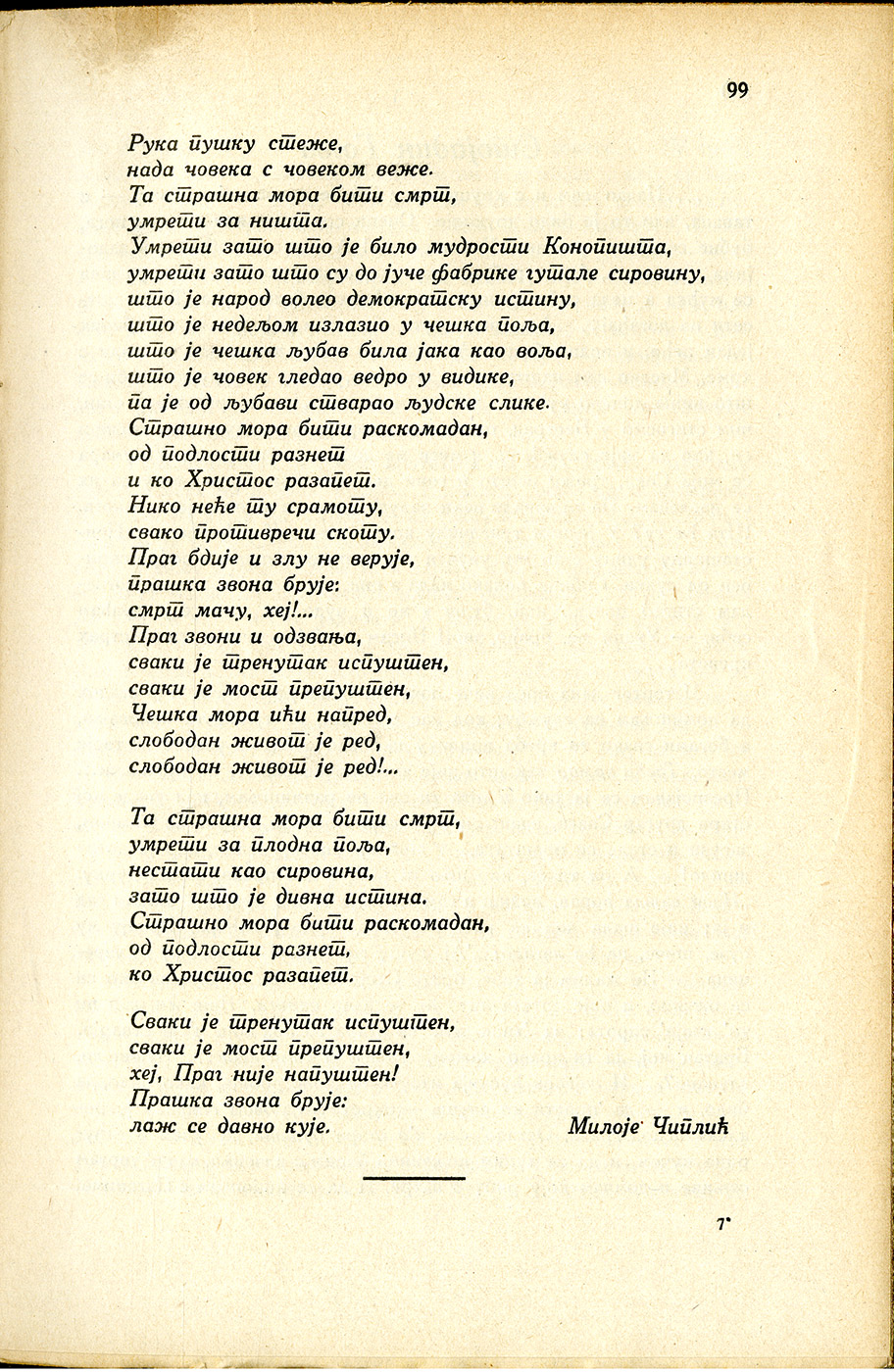 99

Рука пушку стеже,
нада човека с човеком веже.
Та страшна мора бити смрт,
умрети за ништа.
Умрети зато што је било мудрости Конопишта,
умрети зато што су до јуче фабрике гутале сировину,
што је народ волео демократску истину,
што је недељом излазио у чешка поља,
што је чешка љубав била јака као воља,
што је човек гледао ведро у видике,
па је од љубави стварао људске слике.
Страшно мора бити раскомадан,
од подлости разнет
и ко Христос разапет.
Нико неће ту срамоту,
свако противречи скоту.
Праг бдије и злу не верује,
прашка звона брује:
смрт мачу, хеј!...
Праг звони и одзвања,
сваки је тренутак испуштен,
сваки је мост препуштен,
Чешка мора ићи напред,
слободан живот је ред,
слободан живот је ред!...

Та страшна мора бити смрт,
умрети за плодна поља,
нестати као сировина,
зато што је дивна истина.
Страшно мора бити раскомадан,
од подлости разнет,
ко Христос разапет.

Сваки је тренутак испуштен,
сваки је мост препуштен,
хеј, Праг није напуштен!
Прашка звона брује:
лаж се давно кује.

Милоје Чиплић

7*